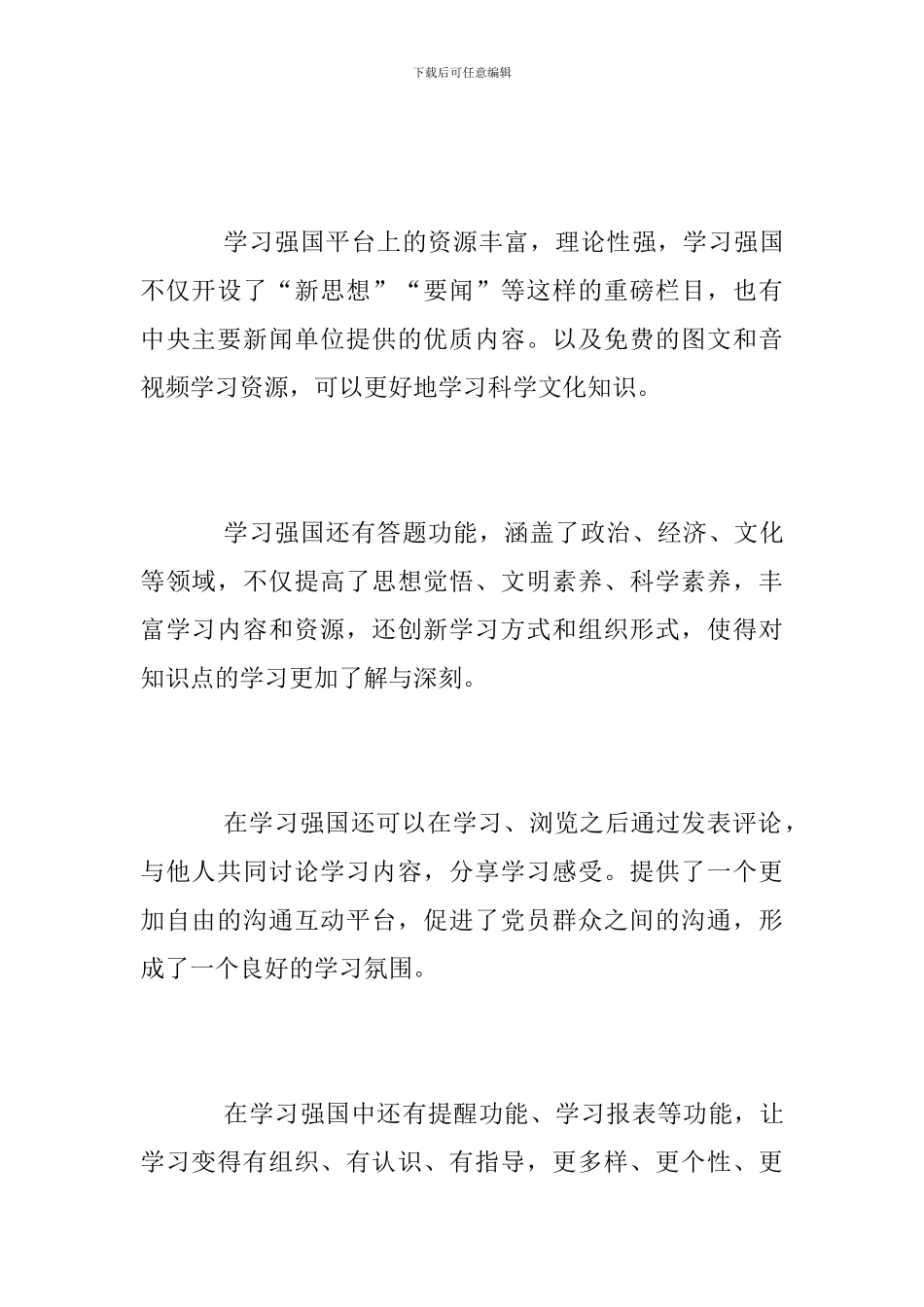 下载后可任意编辑

学习强国平台上的资源丰富，理论性强，学习强国不仅开设了“新思想”“要闻”等这样的重磅栏目，也有中央主要新闻单位提供的优质内容。以及免费的图文和音视频学习资源，可以更好地学习科学文化知识。

学习强国还有答题功能，涵盖了政治、经济、文化等领域，不仅提高了思想觉悟、文明素养、科学素养，丰富学习内容和资源，还创新学习方式和组织形式，使得对知识点的学习更加了解与深刻。

在学习强国还可以在学习、浏览之后通过发表评论，与他人共同讨论学习内容，分享学习感受。提供了一个更加自由的沟通互动平台，促进了党员群众之间的沟通，形成了一个良好的学习氛围。

在学习强国中还有提醒功能、学习报表等功能，让学习变得有组织、有认识、有指导，更多样、更个性、更